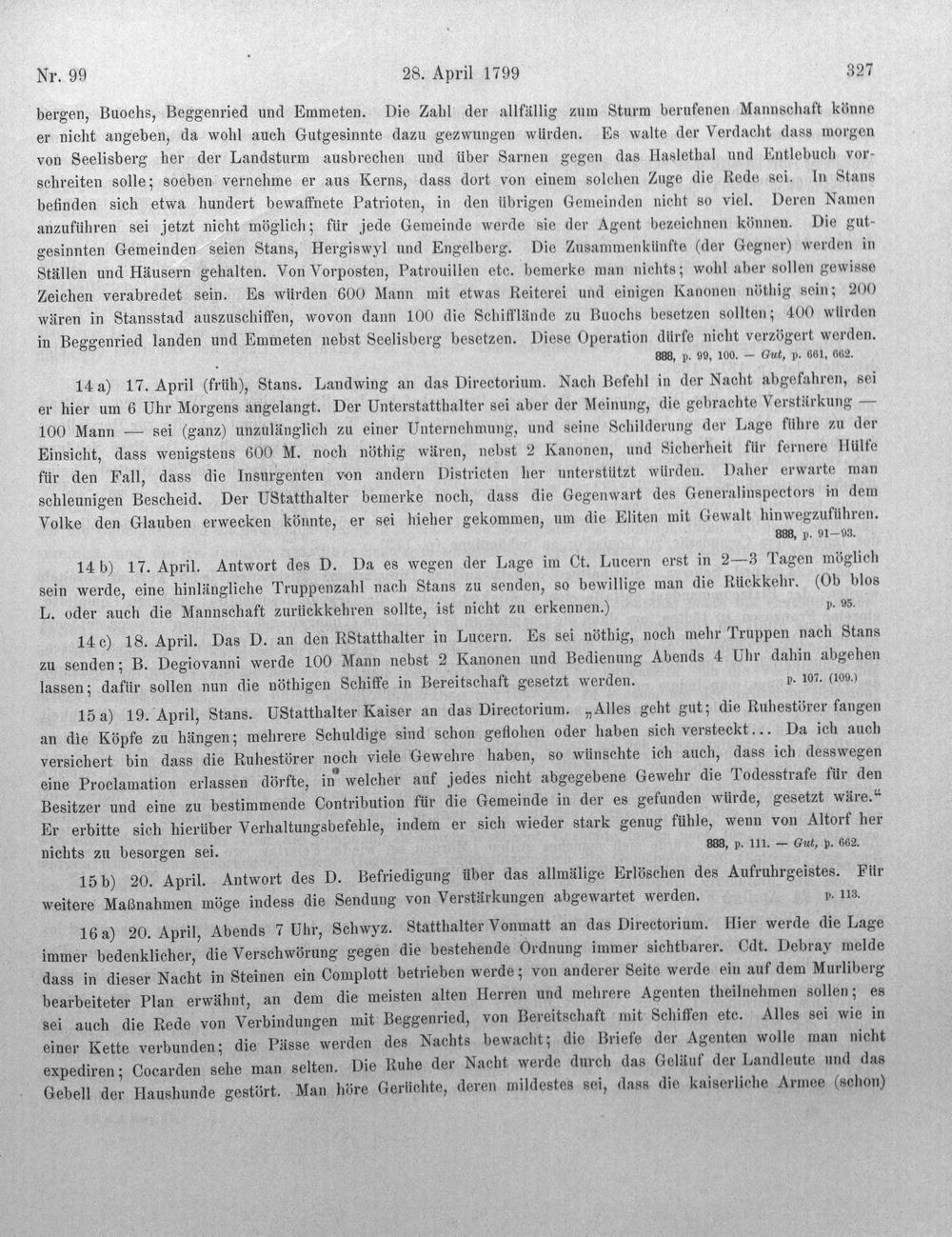 Nr. 99 28. April 1799 327

bergen, Buochs, Beggenried und Emmeten. Die Zahl der allfällig zum Sturm berufenen Mannschaft könne er nicht angeben, da wohl auch Gutgesinnte dazu gezwungen würden. Es walte der Verdacht dass morgen von Seelisberg her der Landsturm ausbrechen und über Sarnen gegen das Haslethal und Entlebuch vorschreiten solle; soeben vernehme er aus Kerns, dass dort von einem solchen Zuge die Rede sei. In Stans befinden sich etwa hundert bewaffnete Patrioten, in den übrigen Gemeinden nicht so viel. Deren Namen anzuführen sei jetzt nicht möglich; für jede Gemeinde werde sie der Agent bezeichnen können. Die gutgesinnten Gemeinden seien Stans, Hergiswyl und Engelberg. Die Zusammenkünfte (der Gegner) werden in Ställen und Häusern gehalten. Von Vorposten, Patrouillen etc. bemerke man nichts; wohl aber sollen gewisse Zeichen verabredet sein. Es würden 600 Mann mit etwas Reiterei und einigen Kanonen nöthig sein; 200 wären in Stansstad auszuschiffen, wovon dann 100 die Schifflände zu Buochs besetzen sollten; 400 würden in Beggenried landen und Emmeten nebst Seelisberg besetzen. Diese Operation dürfe nicht verzögert werden.
888, p. 99, 100. — Gut, p. 661, 662.

14 a) 17. April (früh), Stans. Landwing an das Directorium. Nach Befehl in der Nacht abgefahren, sei er hier um 6 Uhr Morgens angelangt. Der Unterstatthalter sei aber der Meinung, die gebrachte Verstärkung — 100 Mann — sei (ganz) unzulänglich zu einer Unternehmung, und seine Schilderung der Lage führe zu der Einsicht, dass wenigstens 600 M. noch nöthig wären, nebst 2 Kanonen, und Sicherheit für fernere Hülfe für den Fall, dass die Insurgenten von andern Districten her unterstützt würden. Daher erwarte man schleunigen Bescheid. Der UStatthalter bemerke noch, dass die Gegenwart des Generalinspectors in dem Volke den Glauben erwecken könnte, er sei hieher gekommen, um die Eliten mit Gewalt hinwegzuführen.
888, p. 91—93.

14 b) 17. April. Antwort des D. Da es wegen der Lage im Ct. Lucern erst in 2—3 Tagen möglich sein werde, eine hinlängliche Truppenzahl nach Stans zu senden, so bewillige man die Rückkehr. (Ob blos L. oder auch die Mannschaft zurückkehren sollte, ist nicht zu erkennen.) p. 95.

14 c) 18. April. Das D. an den RStatthalter in Lucern. Es sei nöthig, noch mehr Truppen nach Stans zu senden; B. Degiovanni werde 100 Mann nebst 2 Kanonen und Bedienung Abends 4 Uhr dahin abgehen lassen; dafür sollen nun die nöthigen Schiffe in Bereitschaft gesetzt werden. p. 107. (109.)

15 a) 19. April, Stans. UStatthalter Kaiser an das Directorium. „Alles geht gut; die Ruhestörer fangen an die Köpfe zu hängen; mehrere Schuldige sind schon geflohen oder haben sich versteckt... Da ich auch versichert bin dass die Ruhestörer noch viele Gewehre haben, so wünschte ich auch, dass ich desswegen eine Proclamation erlassen dörfte, in welcher auf jedes nicht abgegebene Gewehr die Todesstrafe für den Besitzer und eine zu bestimmende Contribution für die Gemeinde in der es gefunden würde, gesetzt wäre.“ Er erbitte sich hierüber Verhaltungsbefehle, indem er sich wieder stark genug fühle, wenn von Altorf her nichts zu besorgen sei.
888, p. 111. — Gut, p. 662.

15 b) 20. April. Antwort des D. Befriedigung über das allmälige Erlöschen des Aufruhrgeistes. Für weitere Maßnahmen möge indess die Sendung von Verstärkungen abgewartet werden. p. 113.

16 a) 20. April, Abends 7 Uhr, Schwyz. Statthalter Vonmatt an das Directorium. Hier werde die Lage immer bedenklicher, die Verschwörung gegen die bestehende Ordnung immer sichtbarer. Cdt. Debray melde dass in dieser Nacht in Steinen ein Complott betrieben werde; von anderer Seite werde ein auf dem Murliberg bearbeiteter Plan erwähnt, an dem die meisten alten Herren und mehrere Agenten theilnehmen sollen; es sei auch die Rede von Verbindungen mit Beggenried, von Bereitschaft mit Schiffen etc. Alles sei wie in einer Kette verbunden; die Pässe werden des Nachts bewacht; die Briefe der Agenten wolle man nicht expediren; Cocarden sehe man selten. Die Ruhe der Nacht werde durch das Geläuf der Landleute und das Gebell der Haushunde gestört. Man höre Gerüchte, deren mildestes sei, dass die kaiserliche Armee (schon)